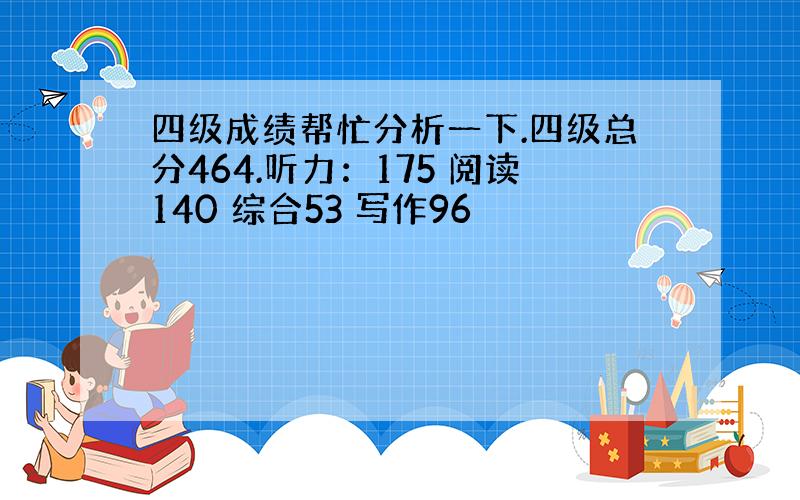 四级成绩帮忙分析一下.四级总分464.听力：175 阅读140 综合53 写作96